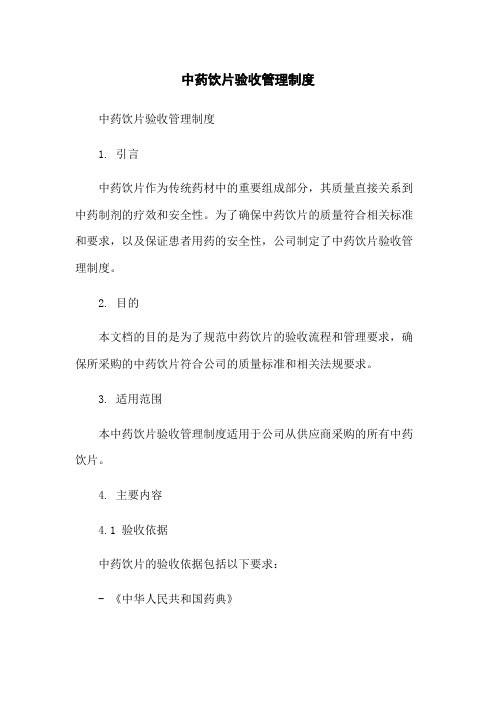 中药饮片验收管理制度

中药饮片验收管理制度

1. 引言

中药饮片作为传统药材中的重要组成部分，其质量直接关系到中药制剂的疗效和安全性。为了确保中药饮片的质量符合相关标准和要求，以及保证患者用药的安全性，公司制定了中药饮片验收管理制度。

2. 目的

本文档的目的是为了规范中药饮片的验收流程和管理要求，确保所采购的中药饮片符合公司的质量标准和相关法规要求。

3. 适用范围

本中药饮片验收管理制度适用于公司从供应商采购的所有中药饮片。

4. 主要内容

4.1 验收依据

中药饮片的验收依据包括以下要求：

- 《中华人民共和国药典》